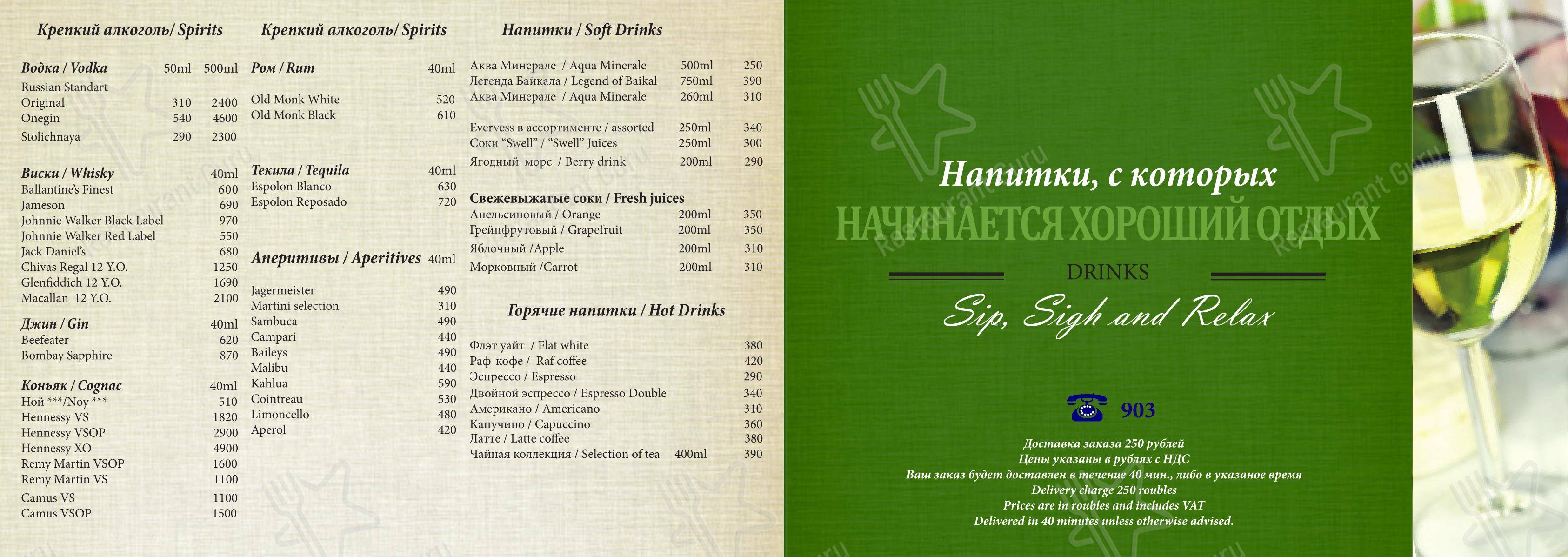 Крепкий алкоголь/ Spirits

Водка / Vodka 50ml 500ml
Russian Standart
Original 310 2400
Onegin 540 4600
Stolichnaya 290 2300

Виски / Whisky 40ml
Ballantine's Finest 600
Jameson 690
Johnnie Walker Black Label 970
Johnnie Walker Red Label 550
Jack Daniel's 680
Chivas Regal 12 Y.O. 1250
Glenfiddich 12 Y.O. 1690
Macallan 12 Y.O. 2100

Джин / Gin 40ml
Beefeater 620
Bombay Sapphire 870

Коньяк / Cognac 40ml
Ной ***/Noy *** 510
Hennessy VS 1820
Hennessy VSOP 2900
Hennessy XO 4900
Remy Martin VSOP 1600
Remy Martin VS 1100
Camus VS 1100
Camus VSOP 1500

Крепкий алкоголь/ Spirits

Ром / Rum 40ml
Old Monk White 520
Old Monk Black 610

Текила / Tequila 40ml
Espolon Blanco 630
Espolon Reposado 720

Аперитивы / Aperitives 40ml
Jagermeister 490
Martini selection 310
Sambuca 490
Campari 440
Baileys 490
Malibu 440
Kahlua 590
Cointreau 530
Limoncello 480
Aperol 420

Напитки / Soft Drinks

Аква Минерале / Aqua Minerale 500ml 250
Легенда Байкала / Legend of Baikal 750ml 390
Аква Минерале / Aqua Minerale 260ml 310

Evervess в ассортименте / assorted 250ml 340
Соки "Swell" / "Swell" Juices 250ml 300
Ягодный морс / Berry drink 200ml 290

Свежевыжатые соки / Fresh juices
Апельсиновый / Orange 200ml 350
Грейпфрутовый / Grapefruit 200ml 350
Яблочный /Apple 200ml 310
Морковный /Carrot 200ml 310

Горячие напитки / Hot Drinks

Флэт уайт / Flat white 380
Раф-кофе / Raf coffee 420
Эспрессо / Espresso 290
Двойной эспрессо / Espresso Double 340
Американо / Americano 310
Капучино / Capuccino 360
Латте / Latte coffee 380
Чайная коллекция / Selection of tea 400ml 390

Напитки, с которых
НАЧИНАЕТСЯ ХОРОШИЙ ОТДЫХ

DRINKS

Sip, Sigh and Relax

903

Доставка заказа 250 рублей
Цены указаны в рублях с НДС
Ваш заказ будет доставлен в течение 40 мин., либо в указаное время
Delivery charge 250 roubles
Prices are in roubles and includes VAT
Delivered in 40 minutes unless otherwise advised.

Restaurant Guru